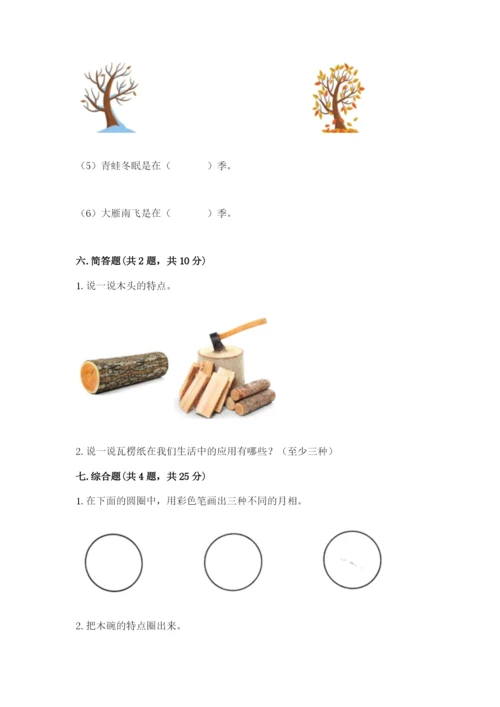 （5）青蛙冬眠是在（　　　）季。

（6）大雁南飞是在（　　　）季。

六. 简答题（共 2 题，共 10 分）

1. 说一说木头的特点。

2. 说一说瓦楞纸在我们生活中的应用有哪些？（至少三种）

七. 综合题（共 4 题，共 25 分）

1. 在下面的圆圈中，用彩色笔画出三种不同的月相。

2. 把木碗的特点圈出来。